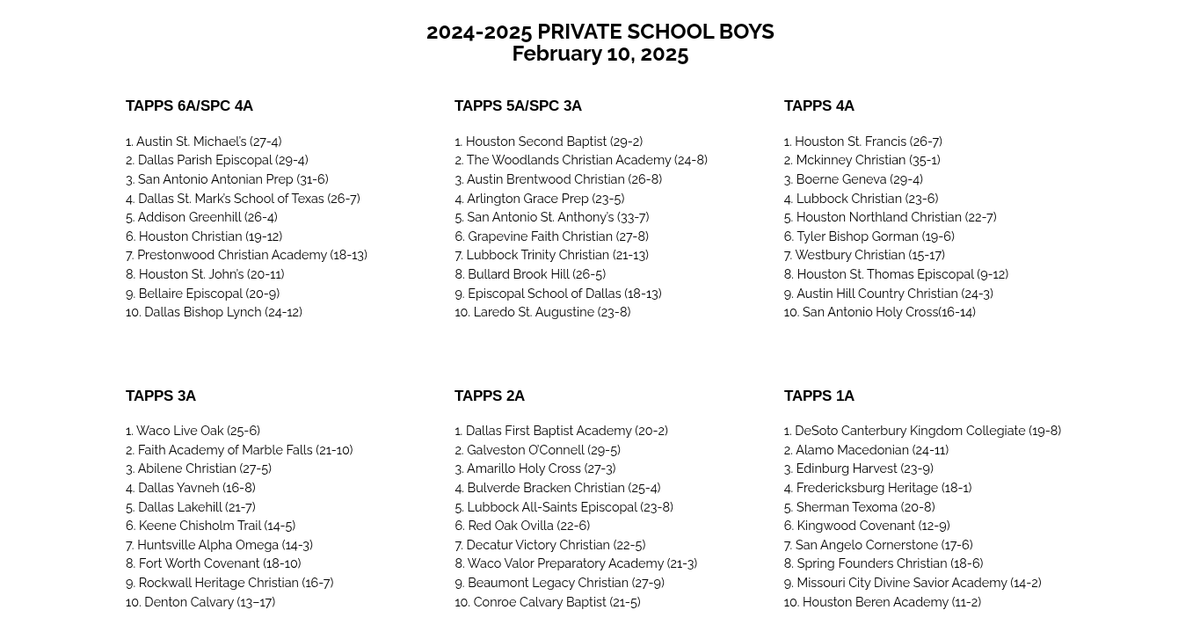 2024-2025 PRIVATE SCHOOL BOYS
February 10, 2025

TAPPS 6A/SPC 4A

1. Austin St. Michael's (27-4)
2. Dallas Parish Episcopal (29-4)
3. San Antonio Antonian Prep (31-6)
4. Dallas St. Mark's School of Texas (26-7)
5. Addison Greenhill (26-4)
6. Houston Christian (19-12)
7. Prestonwood Christian Academy (18-13)
8. Houston St. John's (20-11)
9. Bellaire Episcopal (20-9)
10. Dallas Bishop Lynch (24-12)

TAPPS 5A/SPC 3A

1. Houston Second Baptist (29-2)
2. The Woodlands Christian Academy (24-8)
3. Austin Brentwood Christian (26-8)
4. Arlington Grace Prep (23-5)
5. San Antonio St. Anthony's (33-7)
6. Grapevine Faith Christian (27-8)
7. Lubbock Trinity Christian (21-13)
8. Bullard Brook Hill (26-5)
9. Episcopal School of Dallas (18-13)
10. Laredo St. Augustine (23-8)

TAPPS 4A

1. Houston St. Francis (26-7)
2. Mckinney Christian (35-1)
3. Boerne Geneva (29-4)
4. Lubbock Christian (23-6)
5. Houston Northland Christian (22-7)
6. Tyler Bishop Gorman (19-6)
7. Westbury Christian (15-17)
8. Houston St. Thomas Episcopal (9-12)
9. Austin Hill Country Christian (24-3)
10. San Antonio Holy Cross(16-14)

TAPPS 3A

1. Waco Live Oak (25-6)
2. Faith Academy of Marble Falls (21-10)
3. Abilene Christian (27-5)
4. Dallas Yavneh (16-8)
5. Dallas Lakehill (21-7)
6. Keene Chisholm Trail (14-5)
7. Huntsville Alpha Omega (14-3)
8. Fort Worth Covenant (18-10)
9. Rockwall Heritage Christian (16-7)
10. Denton Calvary (13–17)

TAPPS 2A

1. Dallas First Baptist Academy (20-2)
2. Galveston O'Connell (29-5)
3. Amarillo Holy Cross (27-3)
4. Bulverde Bracken Christian (25-4)
5. Lubbock All-Saints Episcopal (23-8)
6. Red Oak Ovilla (22-6)
7. Decatur Victory Christian (22-5)
8. Waco Valor Preparatory Academy (21-3)
9. Beaumont Legacy Christian (27-9)
10. Conroe Calvary Baptist (21-5)

TAPPS 1A

1. DeSoto Canterbury Kingdom Collegiate (19-8)
2. Alamo Macedonian (24-11)
3. Edinburg Harvest (23-9)
4. Fredericksburg Heritage (18-1)
5. Sherman Texoma (20-8)
6. Kingwood Covenant (12-9)
7. San Angelo Cornerstone (17-6)
8. Spring Founders Christian (18-6)
9. Missouri City Divine Savior Academy (14-2)
10. Houston Beren Academy (11-2)